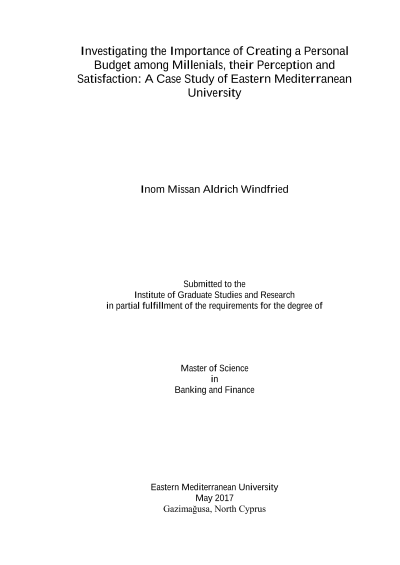 Investigating the Importance of Creating a Personal Budget among Millenials, their Perception and Satisfaction: A Case Study of Eastern Mediterranean University

Inom Missan Aldrich Windfried

Submitted to the
Institute of Graduate Studies and Research
in partial fulfillment of the requirements for the degree of

Master of Science
in
Banking and Finance

Eastern Mediterranean University
May 2017
Gazimağusa, North Cyprus